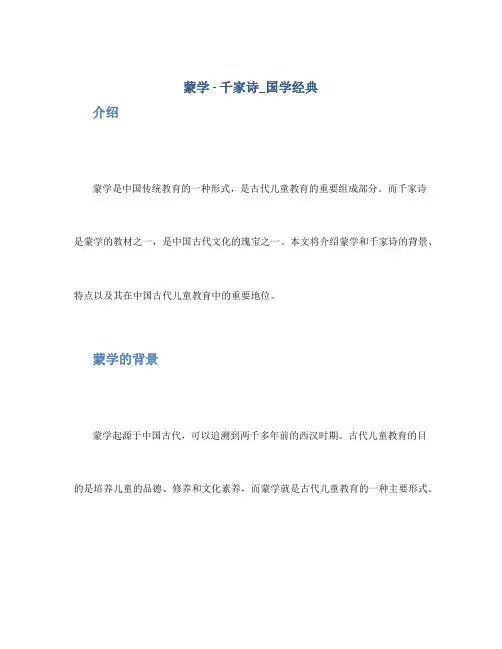 蒙学 - 千家诗_国学经典

介绍

蒙学是中国传统教育的一种形式，是古代儿童教育的重要组成部分。而千家诗是蒙学的教材之一，是中国古代文化的瑰宝之一。本文将介绍蒙学和千家诗的背景、特点以及其在中国古代儿童教育中的重要地位。

蒙学的背景

蒙学起源于中国古代，可以追溯到两千多年前的西汉时期。古代儿童教育的目的是培养儿童的品德、修养和文化素养，而蒙学就是古代儿童教育的一种主要形式。